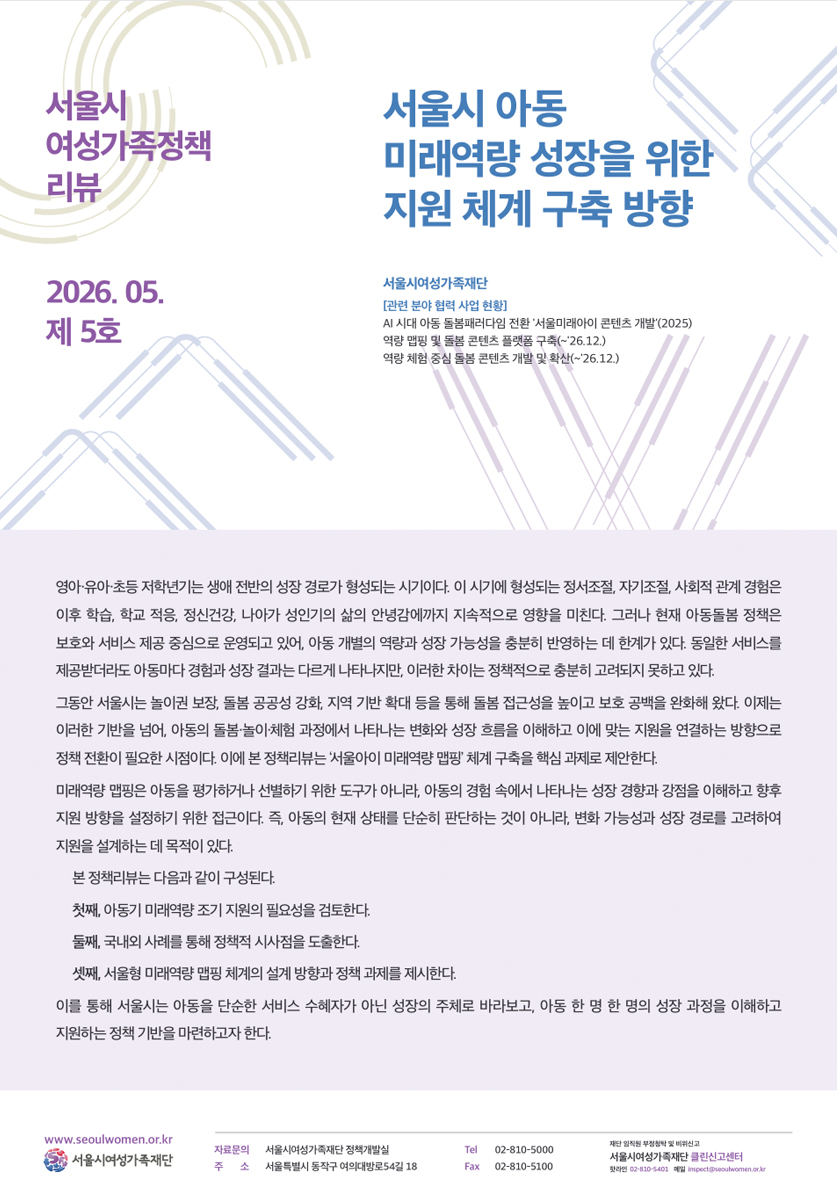 서울시
여성가족정책
리뷰

2026. 05.
제 5호

서울시 아동
미래역량 성장을 위한
지원 체계 구축 방향

서울시여성가족재단
[관련 분야 협력 사업 현황]
AI 시대 아동 돌봄패러다임 전환 '서울미래아이 콘텐츠 개발'(2025)
역량 맵핑 및 돌봄 콘텐츠 플랫폼 구축(~'26.12.)
역량 체험 중심 돌봄 콘텐츠 개발 및 확산(~'26.12.)

영아·유아·초등 저학년기는 생애 전반의 성장 경로가 형성되는 시기이다. 이 시기에 형성되는 정서조절, 자기조절, 사회적 관계 경험은 이후 학습, 학교 적응, 정신건강, 나아가 성인기의 삶의 안녕감에까지 지속적으로 영향을 미친다. 그러나 현재 아동돌봄 정책은 보호와 서비스 제공 중심으로 운영되고 있어, 아동 개별의 역량과 성장 가능성을 충분히 반영하는 데 한계가 있다. 동일한 서비스를 제공받더라도 아동마다 경험과 성장 결과는 다르게 나타나지만, 이러한 차이는 정책적으로 충분히 고려되지 못하고 있다.

그동안 서울시는 놀이권 보장, 돌봄 공공성 강화, 지역 기반 확대 등을 통해 돌봄 접근성을 높이고 보호 공백을 완화해 왔다. 이제는 이러한 기반을 넘어, 아동의 돌봄·놀이·체험 과정에서 나타나는 변화와 성장 흐름을 이해하고 이에 맞는 지원을 연결하는 방향으로 정책 전환이 필요한 시점이다. 이에 본 정책리뷰는 '서울아이 미래역량 맵핑' 체계 구축을 핵심 과제로 제안한다.

미래역량 맵핑은 아동을 평가하거나 선별하기 위한 도구가 아니라, 아동의 경험 속에서 나타나는 성장 경향과 강점을 이해하고 향후 지원 방향을 설정하기 위한 접근이다. 즉, 아동의 현재 상태를 단순히 판단하는 것이 아니라, 변화 가능성과 성장 경로를 고려하여 지원을 설계하는 데 목적이 있다.

본 정책리뷰는 다음과 같이 구성된다.

첫째, 아동기 미래역량 조기 지원의 필요성을 검토한다.

둘째, 국내외 사례를 통해 정책적 시사점을 도출한다.

셋째, 서울형 미래역량 맵핑 체계의 설계 방향과 정책 과제를 제시한다.

이를 통해 서울시는 아동을 단순한 서비스 수혜자가 아닌 성장의 주체로 바라보고, 아동 한 명 한 명의 성장 과정을 이해하고 지원하는 정책 기반을 마련하고자 한다.

www.seoulwomen.or.kr
서울시여성가족재단

자료문의 서울시여성가족재단 정책개발실
주 소 서울특별시 동작구 여의대방로54길 18
Tel 02-810-5000
Fax 02-810-5100

재단 임직원 부정청탁 및 비위신고
서울시여성가족재단 클린신고센터
핫라인 02-810-5401 메일 inspect@seoulwomen.or.kr